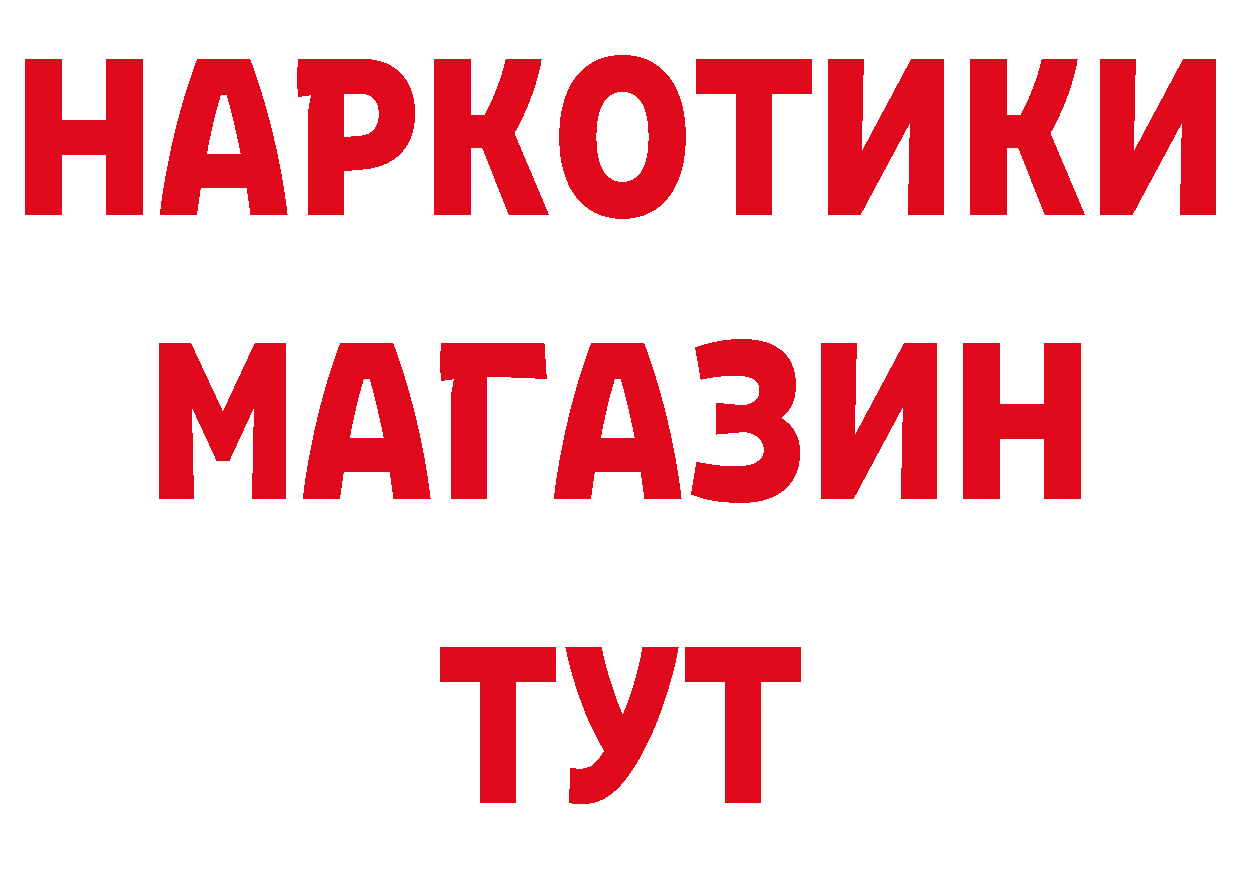 НАРКОТИКИ
МАГАЗИН
ТУТ